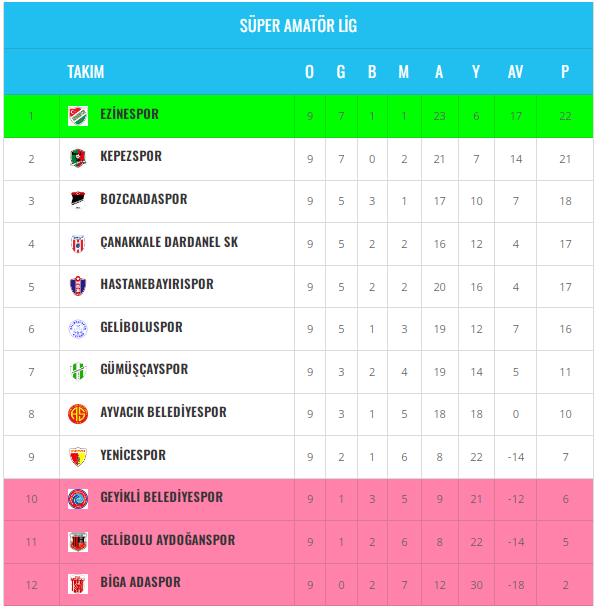 SÜPER AMATÖR LİG

| | TAKIM | O | G | B | M | A | Y | AV | P |
|---|---|---|---|---|---|---|---|---|---|
| 1 | EZİNESPOR | 9 | 7 | 1 | 1 | 23 | 6 | 17 | 22 |
| 2 | KEPEZSPOR | 9 | 7 | 0 | 2 | 21 | 7 | 14 | 21 |
| 3 | BOZCAADASPOR | 9 | 5 | 3 | 1 | 17 | 10 | 7 | 18 |
| 4 | ÇANAKKALE DARDANEL SK | 9 | 5 | 2 | 2 | 16 | 12 | 4 | 17 |
| 5 | HASTANEBAYIRISPOR | 9 | 5 | 2 | 2 | 20 | 16 | 4 | 17 |
| 6 | GELİBOLUSPOR | 9 | 5 | 1 | 3 | 19 | 12 | 7 | 16 |
| 7 | GÜMÜŞÇAYSPOR | 9 | 3 | 2 | 4 | 19 | 14 | 5 | 11 |
| 8 | AYVACIK BELEDİYESPOR | 9 | 3 | 1 | 5 | 18 | 18 | 0 | 10 |
| 9 | YENİCESPOR | 9 | 2 | 1 | 6 | 8 | 22 | -14 | 7 |
| 10 | GEYİKLİ BELEDİYESPOR | 9 | 1 | 3 | 5 | 9 | 21 | -12 | 6 |
| 11 | GELİBOLU AYDOĞANSPOR | 9 | 1 | 2 | 6 | 8 | 22 | -14 | 5 |
| 12 | BİGA ADASPOR | 9 | 0 | 2 | 7 | 12 | 30 | -18 | 2 |